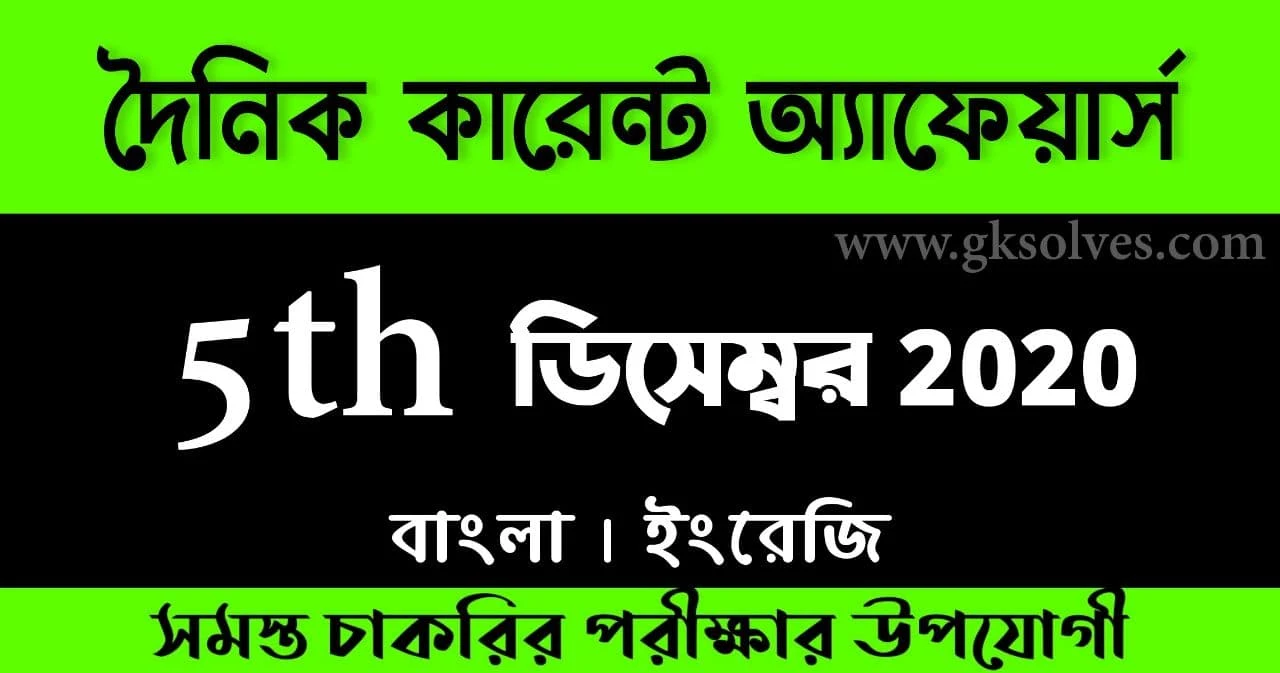 দৈনিক কারেন্ট অ্যাফেয়ার্স

www.gksolves.com

5th ডিসেম্বর 2020

বাংলা । ইংরেজি

সমস্ত চাকরির পরীক্ষার উপযোগী